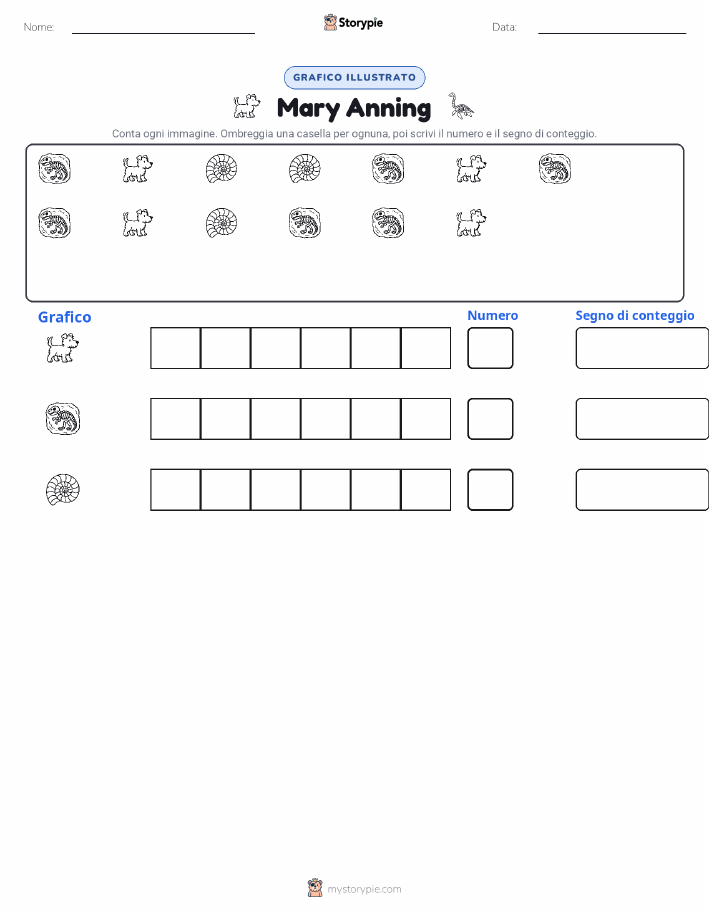 Nome: ____ Storypie Data: ____

GRAFICO ILLUSTRATO

Mary Anning

Conta ogni immagine. Ombreggia una casella per ognuna, poi scrivi il numero e il segno di conteggio.

Grafico

Numero

Segno di conteggio

mystorypie.com